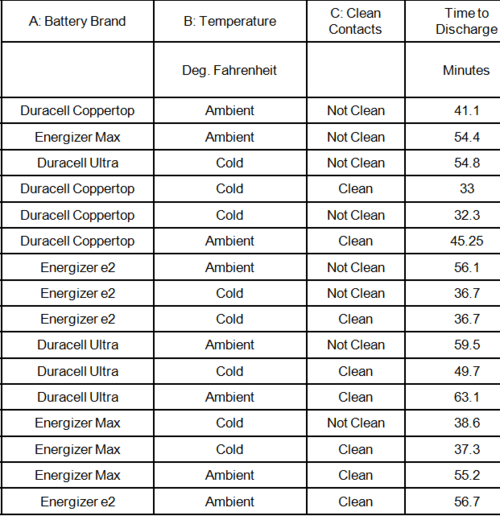 | A: Battery Brand | B: Temperature | C: Clean Contacts | Time to Discharge |
|---|---|---|---|
| | Deg. Fahrenheit | | Minutes |
| Duracell Coppertop | Ambient | Not Clean | 41.1 |
| Energizer Max | Ambient | Not Clean | 54.4 |
| Duracell Ultra | Cold | Not Clean | 54.8 |
| Duracell Coppertop | Cold | Clean | 33 |
| Duracell Coppertop | Cold | Not Clean | 32.3 |
| Duracell Coppertop | Ambient | Clean | 45.25 |
| Energizer e2 | Ambient | Not Clean | 56.1 |
| Energizer e2 | Cold | Not Clean | 36.7 |
| Energizer e2 | Cold | Clean | 36.7 |
| Duracell Ultra | Ambient | Not Clean | 59.5 |
| Duracell Ultra | Cold | Clean | 49.7 |
| Duracell Ultra | Ambient | Clean | 63.1 |
| Energizer Max | Cold | Not Clean | 38.6 |
| Energizer Max | Cold | Clean | 37.3 |
| Energizer Max | Ambient | Clean | 55.2 |
| Energizer e2 | Ambient | Clean | 56.7 |